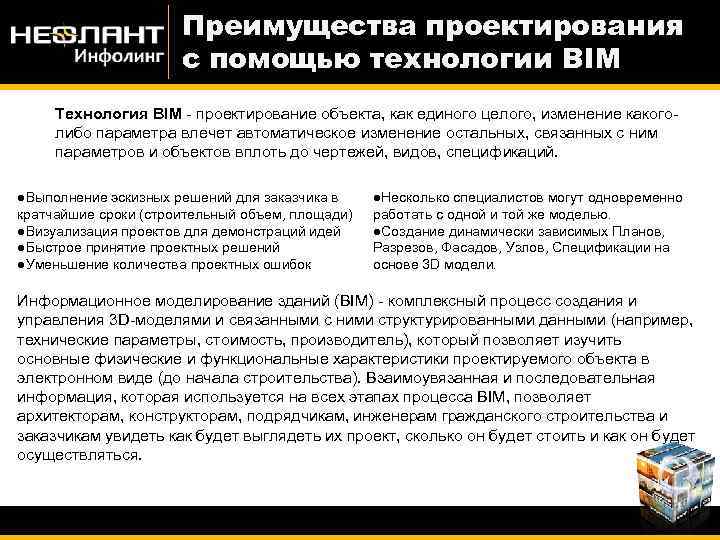 НЕОЛАНТ
Инфолинг

Преимущества проектирования с помощью технологии BIM

Технология BIM - проектирование объекта, как единого целого, изменение какого-либо параметра влечет автоматическое изменение остальных, связанных с ним параметров и объектов вплоть до чертежей, видов, спецификаций.

●Выполнение эскизных решений для заказчика в кратчайшие сроки (строительный объем, площади)
●Визуализация проектов для демонстраций идей
●Быстрое принятие проектных решений
●Уменьшение количества проектных ошибок

●Несколько специалистов могут одновременно работать с одной и той же моделью.
●Создание динамически зависимых Планов, Разрезов, Фасадов, Узлов, Спецификации на основе 3D модели.

Информационное моделирование зданий (BIM) - комплексный процесс создания и управления 3D-моделями и связанными с ними структурированными данными (например, технические параметры, стоимость, производитель), который позволяет изучить основные физические и функциональные характеристики проектируемого объекта в электронном виде (до начала строительства). Взаимоувязанная и последовательная информация, которая используется на всех этапах процесса BIM, позволяет архитекторам, конструкторам, подрядчикам, инженерам гражданского строительства и заказчикам увидеть как будет выглядеть их проект, сколько он будет стоить и как он будет осуществляться.